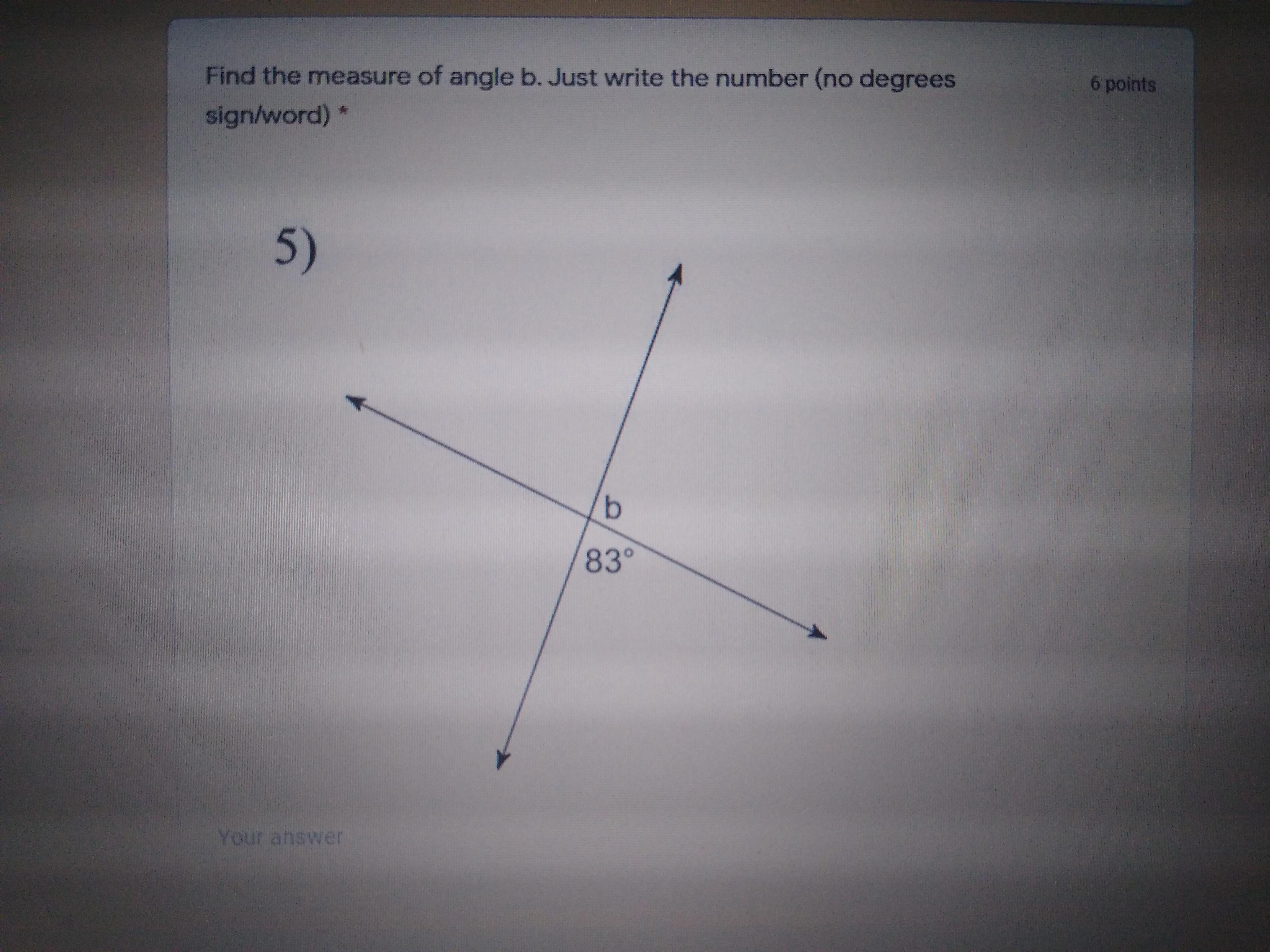 Find the measure of angle b. Just write the number (no degrees sign/word) *

6 points

5)

b

83°

Your answer